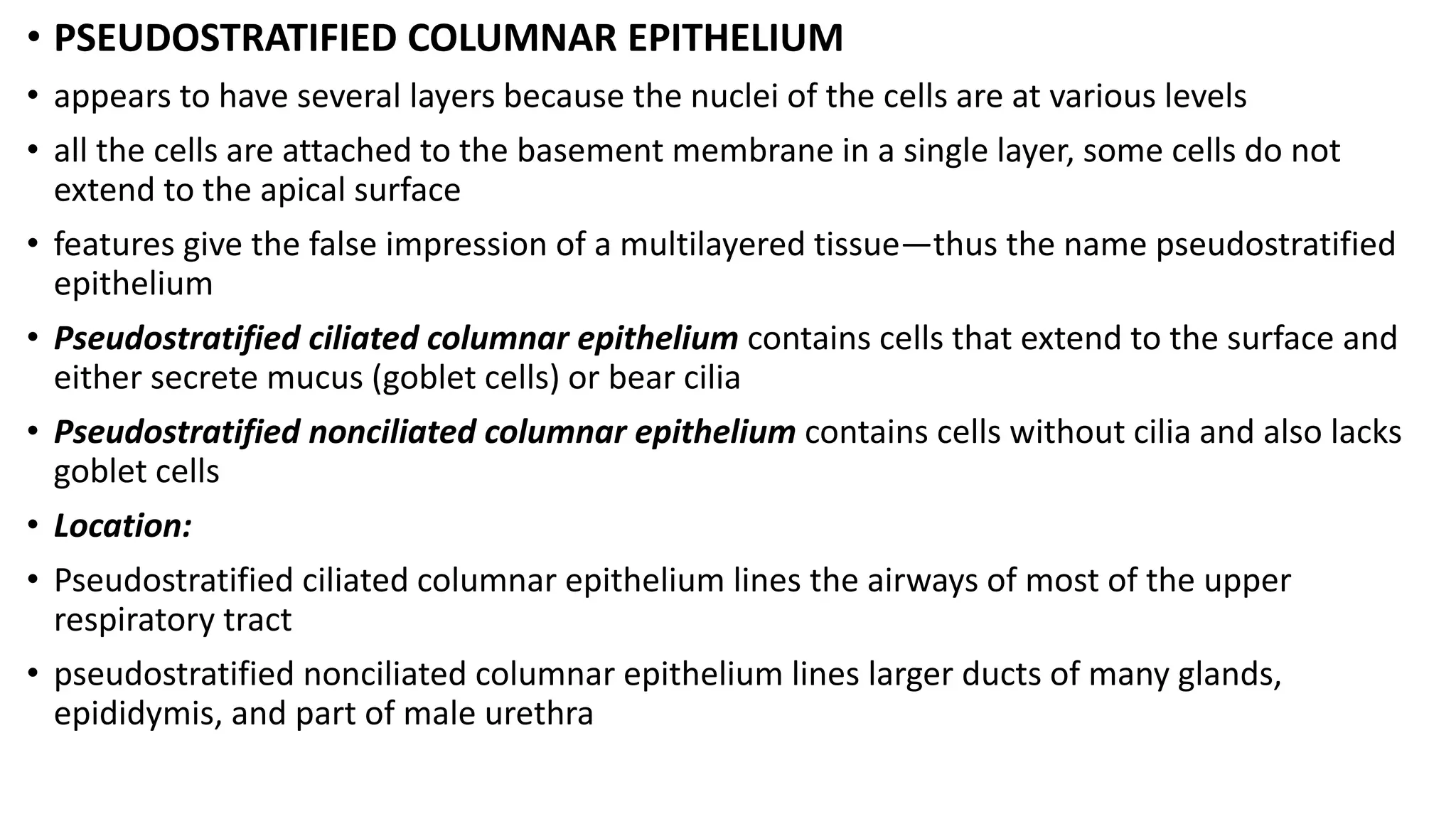 • PSEUDOSTRATIFIED COLUMNAR EPITHELIUM

• appears to have several layers because the nuclei of the cells are at various levels

• all the cells are attached to the basement membrane in a single layer, some cells do not extend to the apical surface

• features give the false impression of a multilayered tissue—thus the name pseudostratified epithelium

• Pseudostratified ciliated columnar epithelium contains cells that extend to the surface and either secrete mucus (goblet cells) or bear cilia

• Pseudostratified nonciliated columnar epithelium contains cells without cilia and also lacks goblet cells

• Location:

• Pseudostratified ciliated columnar epithelium lines the airways of most of the upper respiratory tract

• pseudostratified nonciliated columnar epithelium lines larger ducts of many glands, epididymis, and part of male urethra